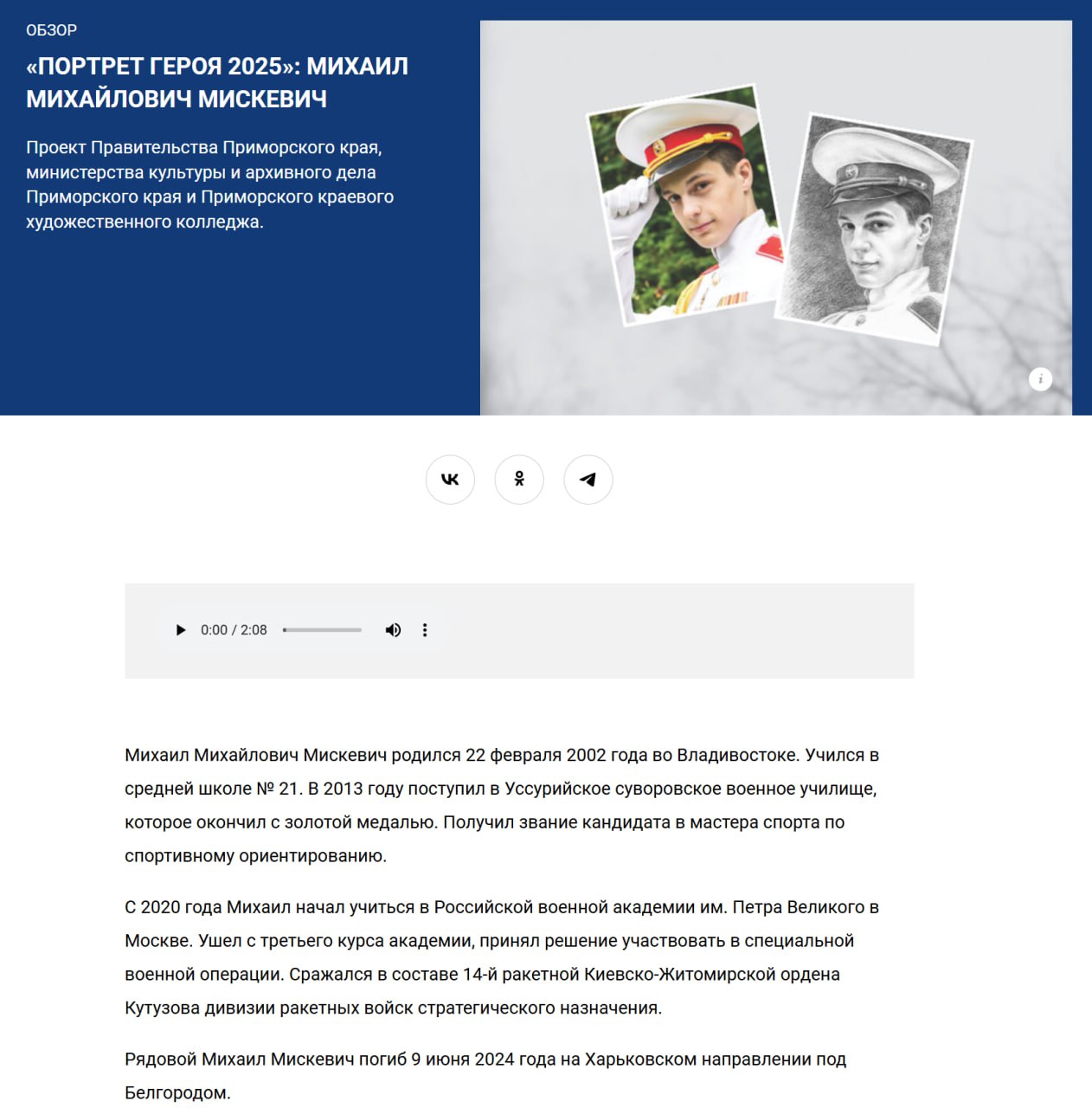 ОБЗОР

«ПОРТРЕТ ГЕРОЯ 2025»: МИХАИЛ МИХАЙЛОВИЧ МИСКЕВИЧ

Проект Правительства Приморского края, министерства культуры и архивного дела Приморского края и Приморского краевого художественного колледжа.

i

0:00 / 2:08

Михаил Михайлович Мискевич родился 22 февраля 2002 года во Владивостоке. Учился в средней школе № 21. В 2013 году поступил в Уссурийское суворовское военное училище, которое окончил с золотой медалью. Получил звание кандидата в мастера спорта по спортивному ориентированию.

С 2020 года Михаил начал учиться в Российской военной академии им. Петра Великого в Москве. Ушел с третьего курса академии, принял решение участвовать в специальной военной операции. Сражался в составе 14-й ракетной Киевско-Житомирской ордена Кутузова дивизии ракетных войск стратегического назначения.

Рядовой Михаил Мискевич погиб 9 июня 2024 года на Харьковском направлении под Белгородом.